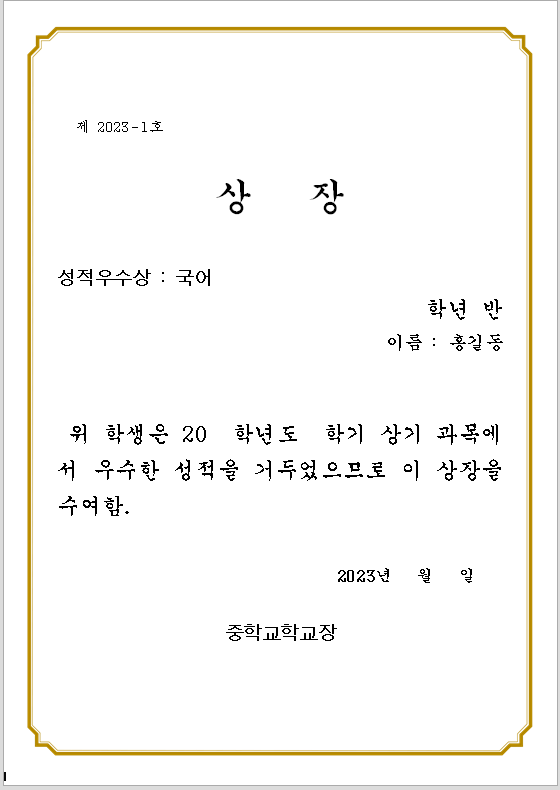 제 2023-1호

상 장

성적우수상 : 국어

학년 반

이름 : 홍길동

위 학생은 20 학년도 학기 상기 과목에서 우수한 성적을 거두었으므로 이 상장을 수여함.

2023년 월 일

중학교학교장